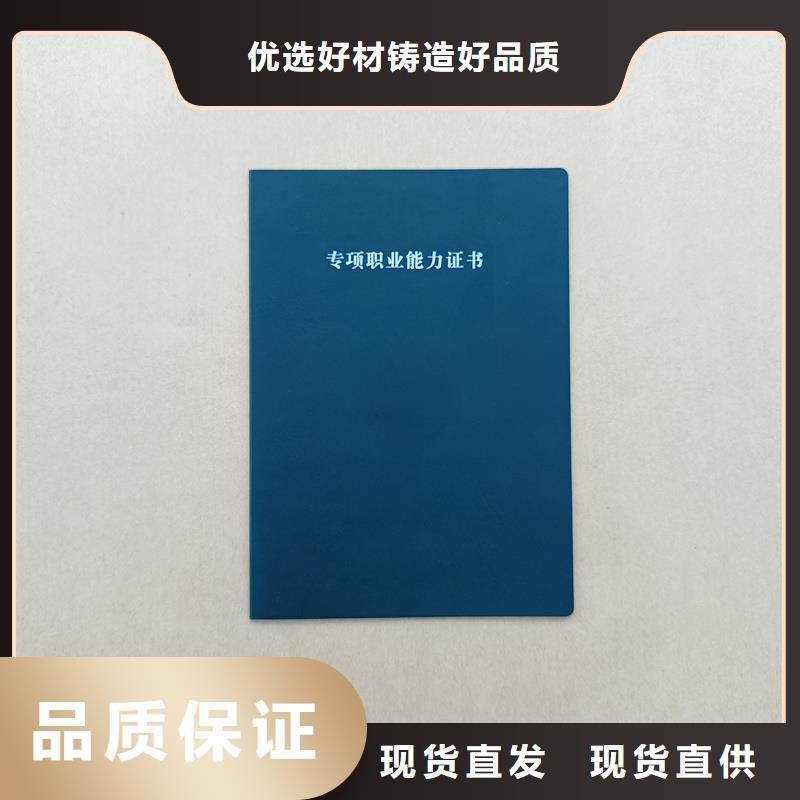 优选好材铸造好品质

专项职业能力证书

品质保证

现货直发 现货直供